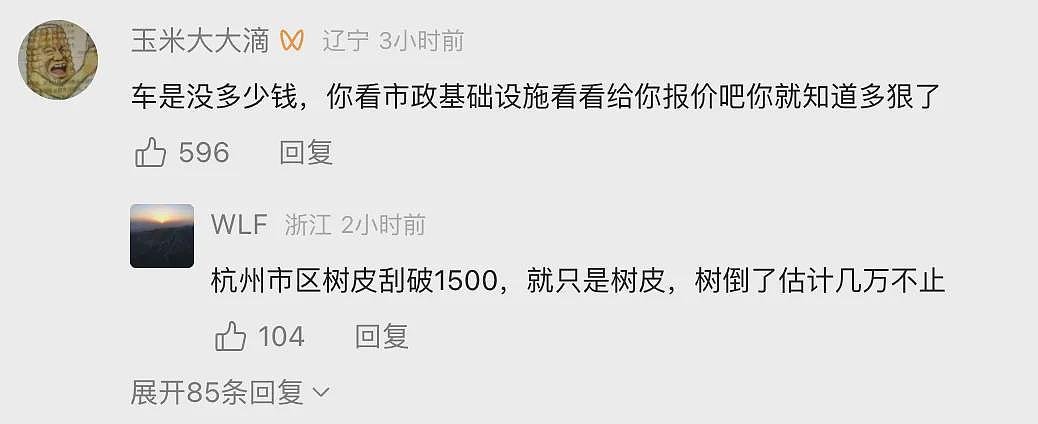 玉米大大滴 辽宁 3小时前

车是没多少钱，你看市政基础设施看看给你报价吧你就知道多狠了

596 回复

WLF 浙江 2小时前

杭州市区树皮刮破1500，就只是树皮，树倒了估计几万不止

104 回复

展开85条回复